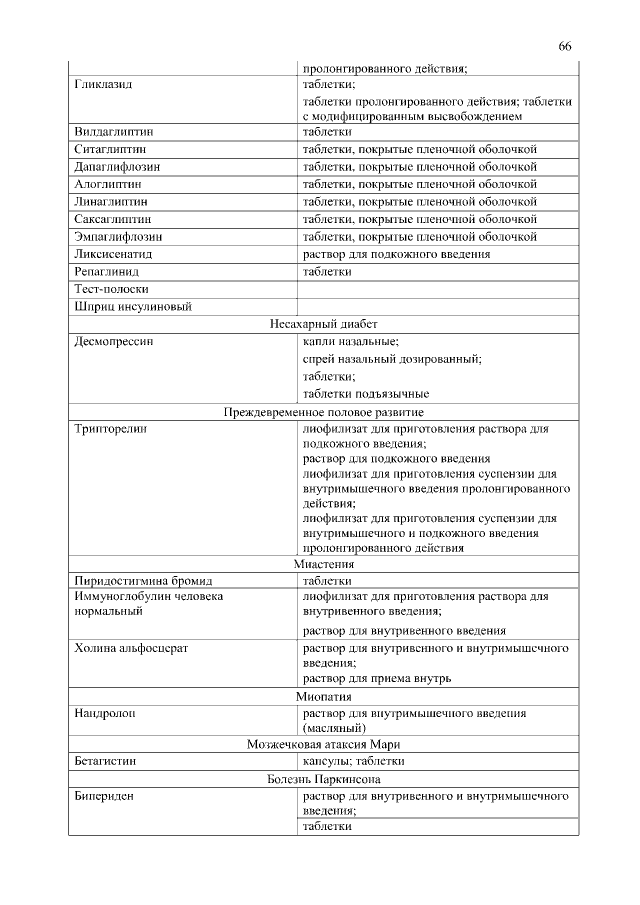 66

| | |
|---|---|
| | пролонгированного действия; |
| Гликлазид | таблетки; таблетки пролонгированного действия; таблетки с модифицированным высвобождением |
| Вилдаглиптин | таблетки |
| Ситаглиптин | таблетки, покрытые пленочной оболочкой |
| Дапаглифлозин | таблетки, покрытые пленочной оболочкой |
| Алоглиптин | таблетки, покрытые пленочной оболочкой |
| Линаглиптин | таблетки, покрытые пленочной оболочкой |
| Саксаглиптин | таблетки, покрытые пленочной оболочкой |
| Эмпаглифлозин | таблетки, покрытые пленочной оболочкой |
| Ликсисенатид | раствор для подкожного введения |
| Репаглинид | таблетки |
| Тест-полоски | |
| Шприц инсулиновый | |
| Несахарный диабет | |
| Десмопрессин | капли назальные; спрей назальный дозированный; таблетки; таблетки подъязычные |
| Преждевременное половое развитие | |
| Трипторелин | лиофилизат для приготовления раствора для подкожного введения; раствор для подкожного введения лиофилизат для приготовления суспензии для внутримышечного введения пролонгированного действия; лиофилизат для приготовления суспензии для внутримышечного и подкожного введения пролонгированного действия |
| Миастения | |
| Пиридостигмина бромид | таблетки |
| Иммуноглобулин человека нормальный | лиофилизат для приготовления раствора для внутривенного введения; раствор для внутривенного введения |
| Холина альфосцерат | раствор для внутривенного и внутримышечного введения; раствор для приема внутрь |
| Миопатия | |
| Нандролон | раствор для внутримышечного введения (масляный) |
| Мозжечковая атаксия Мари | |
| Бетагистин | капсулы; таблетки |
| Болезнь Паркинсона | |
| Бипериден | раствор для внутривенного и внутримышечного введения; таблетки |